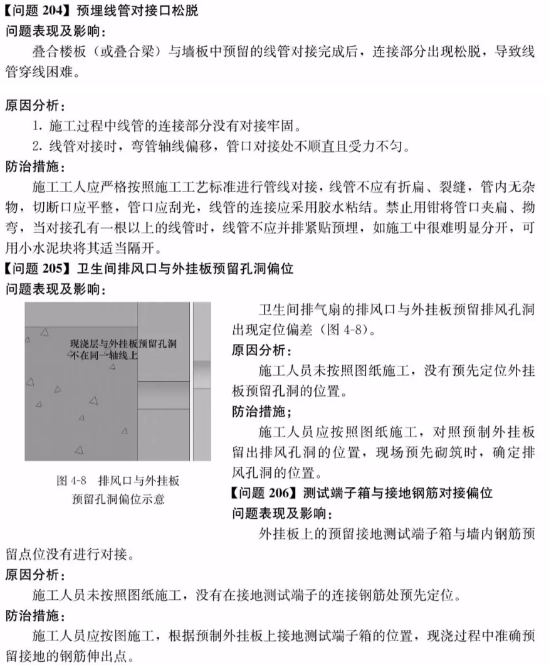 【问题 204】预埋线管对接口松脱
问题表现及影响:
叠合楼板（或叠合梁）与墙板中预留的线管对接完成后，连接部分出现松脱，导致线管穿线困难。

原因分析:
1. 施工过程中线管的连接部分没有对接牢固。
2. 线管对接时，弯管轴线偏移，管口对接处不顺直且受力不匀。
防治措施:
施工工人应严格按照施工工艺标准进行管线对接，线管不应有折扁、裂缝，管内无杂物，切断口应平整，管口应刮光，线管的连接应采用胶水粘结。禁止用钳将管口夹扁、拗弯，当对接孔有一根以上的线管时，线管不应并排紧贴预埋，如施工中很难明显分开，可用小水泥块将其适当隔开。
【问题 205】卫生间排风口与外挂板预留孔洞偏位
问题表现及影响:
现浇层与外挂板预留孔洞不在同一轴线上
图 4-8 排风口与外挂板预留孔洞偏位示意
卫生间排气扇的排风口与外挂板预留排风孔洞出现定位偏差（图 4-8）。
原因分析:
施工人员未按照图纸施工，没有预先定位外挂板预留孔洞的位置。
防治措施;
施工人员应按照图纸施工，对照预制外挂板留出排风孔洞的位置，现场预先砌筑时，确定排风孔洞的位置。
【问题 206】测试端子箱与接地钢筋对接偏位
问题表现及影响:
外挂板上的预留接地测试端子箱与墙内钢筋预留点位没有进行对接。
原因分析:
施工人员未按照图纸施工，没有在接地测试端子的连接钢筋处预先定位。
防治措施:
施工人员应按图施工，根据预制外挂板上接地测试端子箱的位置，现浇过程中准确预留接地的钢筋伸出点。